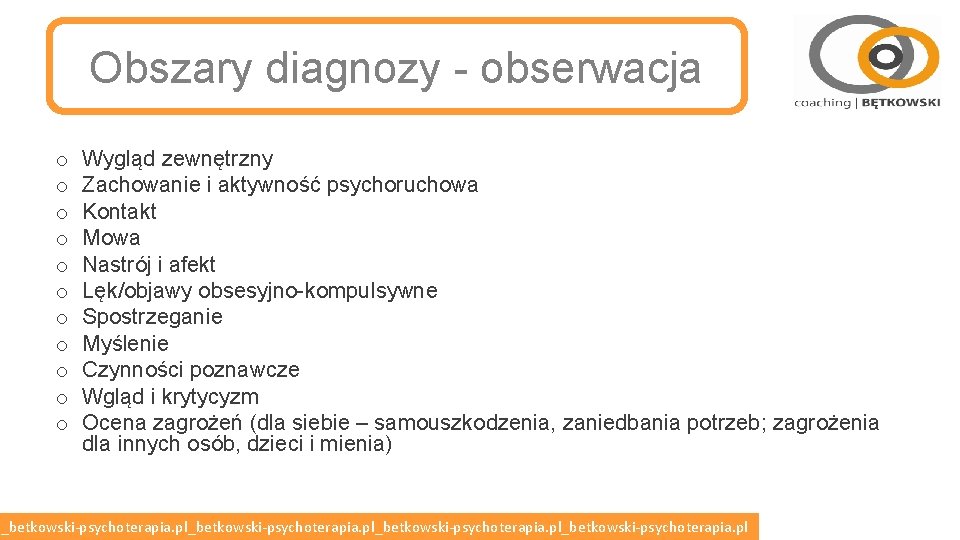 Obszary diagnozy - obserwacja

coaching | BĘTKOWSKI

o Wygląd zewnętrzny
o Zachowanie i aktywność psychoruchowa
o Kontakt
o Mowa
o Nastrój i afekt
o Lęk/objawy obsesyjno-kompulsywne
o Spostrzeganie
o Myślenie
o Czynności poznawcze
o Wgląd i krytycyzm
o Ocena zagrożeń (dla siebie – samouszkodzenia, zaniedbania potrzeb; zagrożenia dla innych osób, dzieci i mienia)

_betkowski-psychoterapia.pl_betkowski-psychoterapia.pl_betkowski-psychoterapia.pl_betkowski-psychoterapia.pl